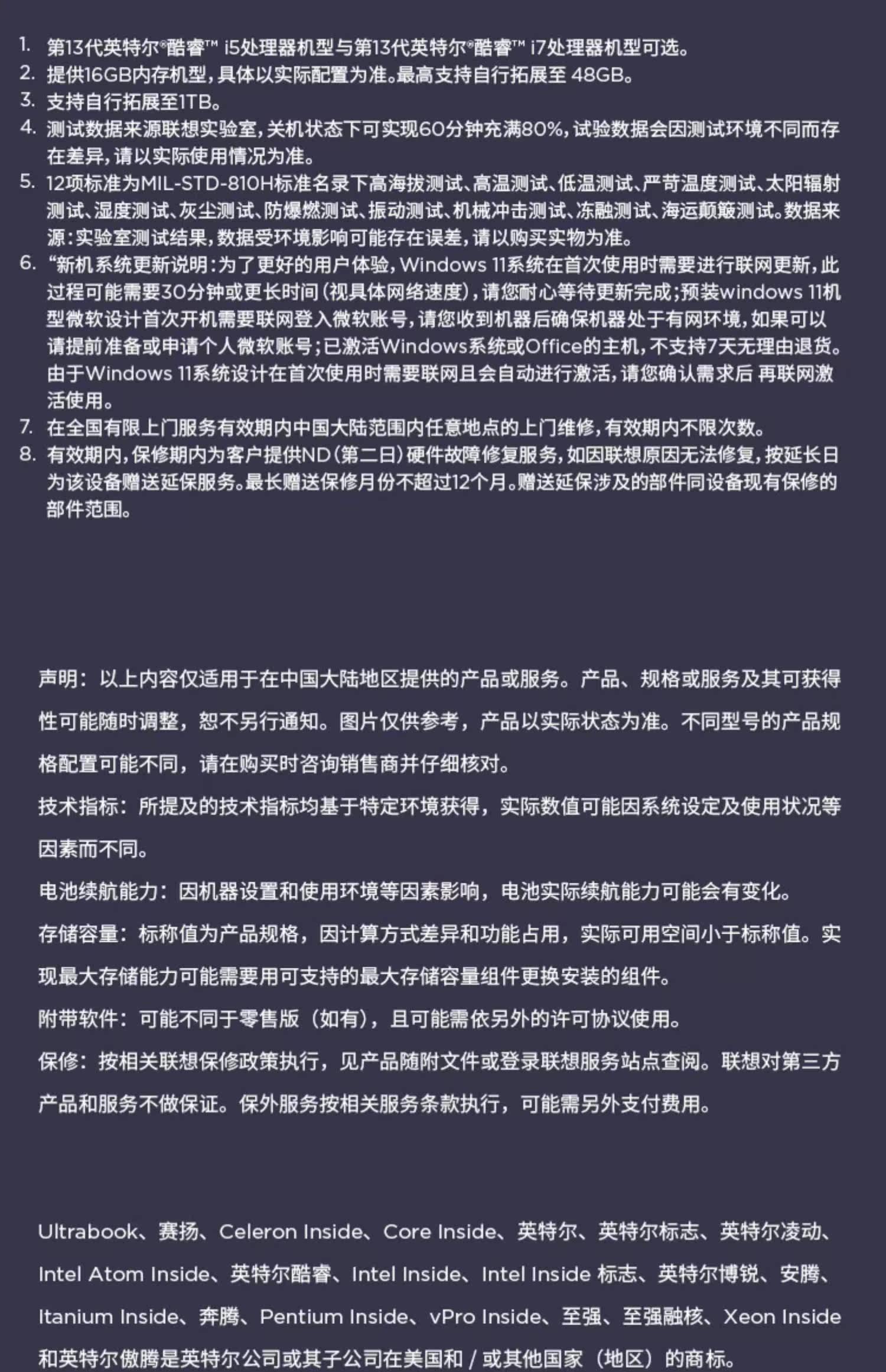 1. 第13代英特尔®酷睿™ i5处理器机型与第13代英特尔®酷睿™ i7处理器机型可选。
2. 提供16GB内存机型，具体以实际配置为准。最高支持自行拓展至 48GB。
3. 支持自行拓展至1TB。
4. 测试数据来源联想实验室，关机状态下可实现60分钟充满80%，试验数据会因测试环境不同而存在差异，请以实际使用情况为准。
5. 12项标准为MIL-STD-810H标准名录下高海拔测试、高温测试、低温测试、严苛温度测试、太阳辐射测试、湿度测试、灰尘测试、防爆燃测试、振动测试、机械冲击测试、冻融测试、海运颠簸测试。数据来源：实验室测试结果，数据受环境影响可能存在误差，请以购买实物为准。
6. “新机系统更新说明：为了更好的用户体验，Windows 11系统在首次使用时需要进行联网更新，此过程可能需要30分钟或更长时间（视具体网络速度），请您耐心等待更新完成；预装windows 11机型微软设计首次开机需要联网登入微软账号，请您收到机器后确保机器处于有网环境，如果可以请提前准备或申请个人微软账号；已激活Windows系统或Office的主机，不支持7天无理由退货。由于Windows 11系统设计在首次使用时需要联网且会自动进行激活，请您确认需求后 再联网激活使用。
7. 在全国有限上门服务有效期内中国大陆范围内任意地点的上门维修，有效期内不限次数。
8. 有效期内，保修期内为客户提供ND（第二日）硬件故障修复服务，如因联想原因无法修复，按延长日为该设备赠送延保服务。最长赠送保修月份不超过12个月。赠送延保涉及的部件同设备现有保修的部件范围。

声明：以上内容仅适用于在中国大陆地区提供的产品或服务。产品、规格或服务及其可获得性可能随时调整，恕不另行通知。图片仅供参考，产品以实际状态为准。不同型号的产品规格配置可能不同，请在购买时咨询销售商并仔细核对。
技术指标：所提及的技术指标均基于特定环境获得，实际数值可能因系统设定及使用状况等因素而不同。
电池续航能力：因机器设置和使用环境等因素影响，电池实际续航能力可能会有变化。
存储容量：标称值为产品规格，因计算方式差异和功能占用，实际可用空间小于标称值。实现最大存储能力可能需要用可支持的最大存储容量组件更换安装的组件。
附带软件：可能不同于零售版（如有），且可能需依另外的许可协议使用。
保修：按相关联想保修政策执行，见产品随附文件或登录联想服务站点查阅。联想对第三方产品和服务不做保证。保外服务按相关服务条款执行，可能需另外支付费用。

Ultrabook、赛扬、Celeron Inside、Core Inside、英特尔、英特尔标志、英特尔凌动、Intel Atom Inside、英特尔酷睿、Intel Inside、Intel Inside 标志、英特尔博锐、安腾、Itanium Inside、奔腾、Pentium Inside、vPro Inside、至强、至强融核、Xeon Inside 和英特尔傲腾是英特尔公司或其子公司在美国和 / 或其他国家（地区）的商标。